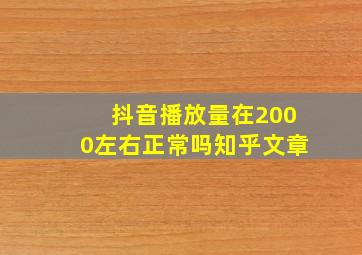 抖音播放量在2000左右正常吗知乎文章